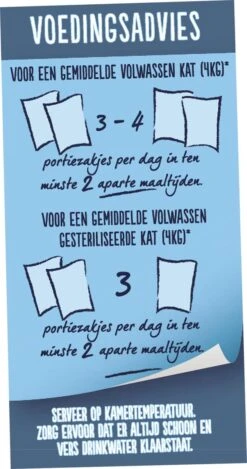 VOEDINGSADVIES

VOOR EEN GEMIDDELDE VOLWASSEN KAT (4KG)*

3 - 4

portiezakjes per dag in ten minste 2 aparte maaltijden.

VOOR EEN GEMIDDELDE VOLWASSEN GESTERILISEERDE KAT (4KG)*

3

portiezakjes per dag in ten minste 2 aparte maaltijden.

SERVEER OP KAMERTEMPERATUUR. ZORG ERVOOR DAT ER ALTIJD SCHOON EN VERS DRINKWATER KLAARSTAAT.